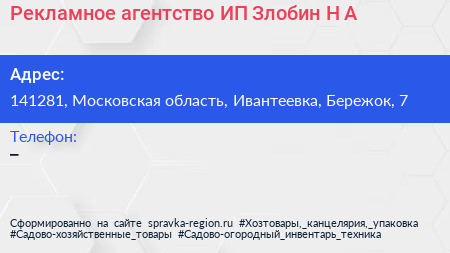 Рекламное агентство ИП Злобин Н А

Адрес:
141281, Московская область, Ивантеевка, Бережок, 7

Телефон:
–

Сформированно на сайте spravka-region.ru #Хозтовары,_канцелярия,_упаковка #Садово-хозяйственные_товары #Садово-огородный_инвентарь_техника